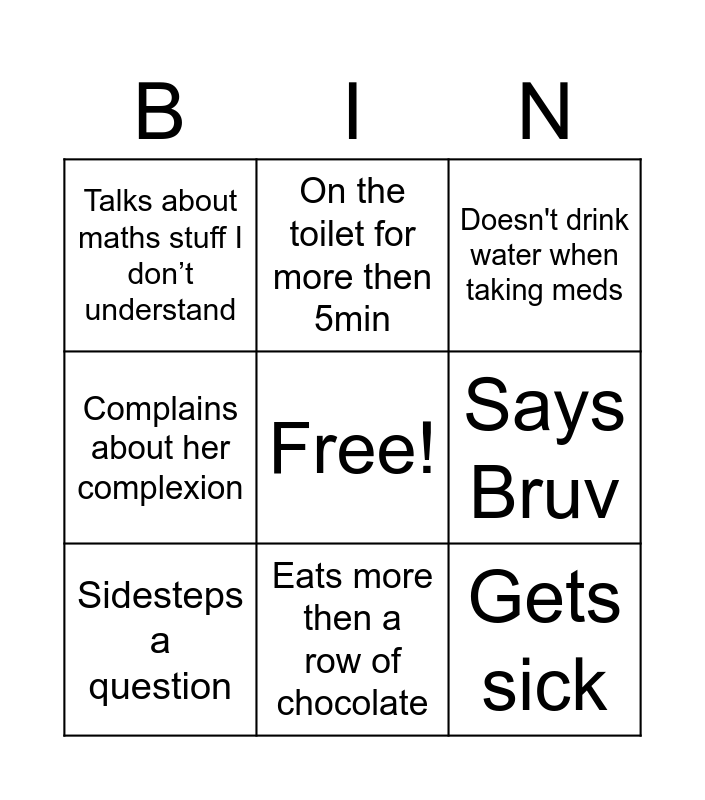 | B | I | N |
|---|---|---|
| Talks about maths stuff I don't understand | On the toilet for more then 5min | Doesn't drink water when taking meds |
| Complains about her complexion | Free! | Says Bruv |
| Sidesteps a question | Eats more then a row of chocolate | Gets sick |